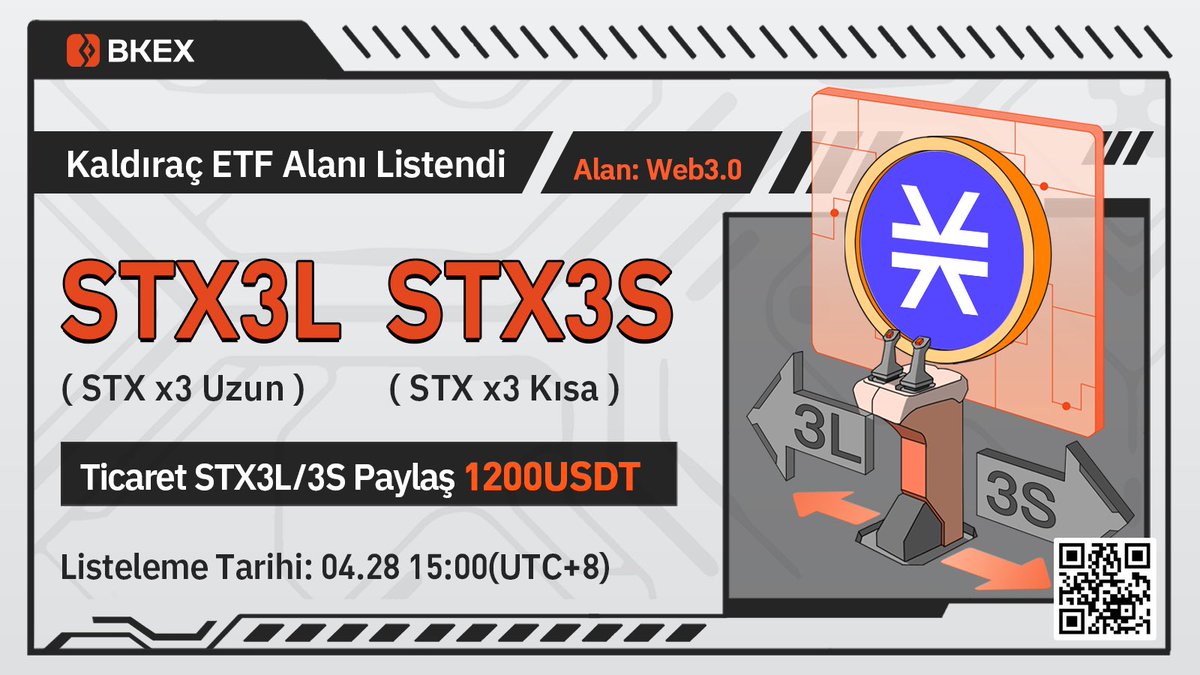 BKEX

Kaldıraç ETF Alanı Listendi

Alan: Web3.0

STX3L STX3S

( STX x3 Uzun ) ( STX x3 Kısa )

Ticaret STX3L/3S Paylaş 1200USDT

Listeleme Tarihi: 04.28 15:00(UTC+8)

3L

3S